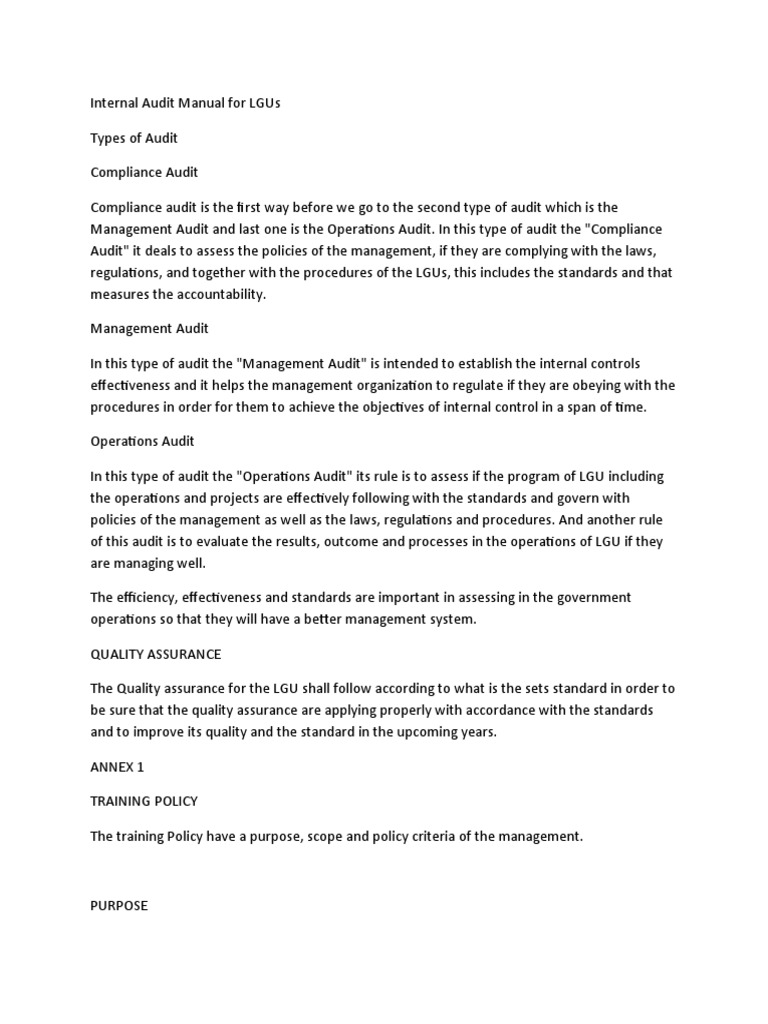 Internal Audit Manual for LGUs

Types of Audit

Compliance Audit

Compliance audit is the first way before we go to the second type of audit which is the Management Audit and last one is the Operations Audit. In this type of audit the "Compliance Audit" it deals to assess the policies of the management, if they are complying with the laws, regulations, and together with the procedures of the LGUs, this includes the standards and that measures the accountability.

Management Audit

In this type of audit the "Management Audit" is intended to establish the internal controls effectiveness and it helps the management organization to regulate if they are obeying with the procedures in order for them to achieve the objectives of internal control in a span of time.

Operations Audit

In this type of audit the "Operations Audit" its rule is to assess if the program of LGU including the operations and projects are effectively following with the standards and govern with policies of the management as well as the laws, regulations and procedures. And another rule of this audit is to evaluate the results, outcome and processes in the operations of LGU if they are managing well.

The efficiency, effectiveness and standards are important in assessing in the government operations so that they will have a better management system.

QUALITY ASSURANCE

The Quality assurance for the LGU shall follow according to what is the sets standard in order to be sure that the quality assurance are applying properly with accordance with the standards and to improve its quality and the standard in the upcoming years.

ANNEX 1

TRAINING POLICY

The training Policy have a purpose, scope and policy criteria of the management.

PURPOSE